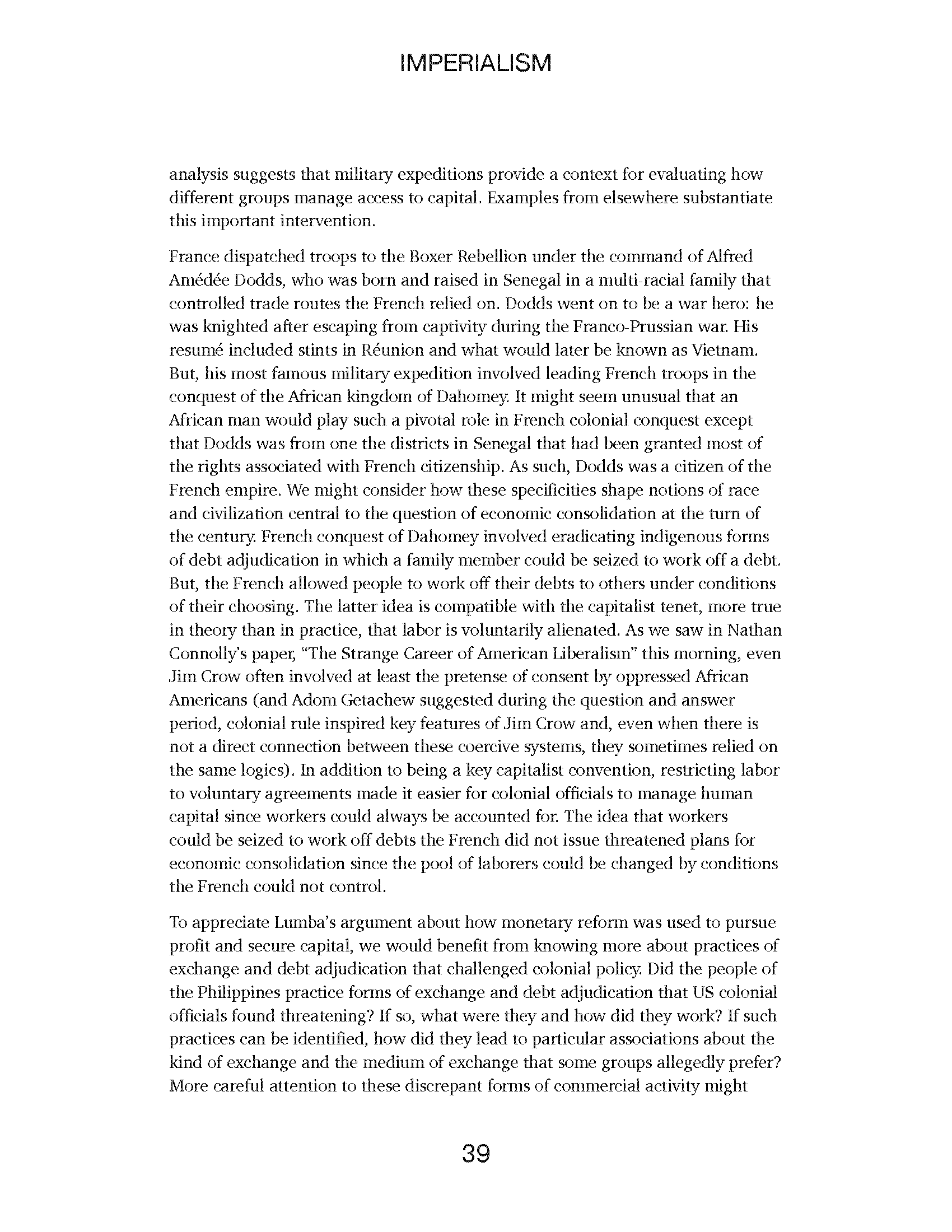 IMPERIALISM

analysis suggests that military expeditions provide a context for evaluating how different groups manage access to capital. Examples from elsewhere substantiate this important intervention.

France dispatched troops to the Boxer Rebellion under the command of Alfred Amédée Dodds, who was born and raised in Senegal in a multi-racial family that controlled trade routes the French relied on. Dodds went on to be a war hero: he was knighted after escaping from captivity during the Franco-Prussian war. His resumé included stints in Réunion and what would later be known as Vietnam. But, his most famous military expedition involved leading French troops in the conquest of the African kingdom of Dahomey. It might seem unusual that an African man would play such a pivotal role in French colonial conquest except that Dodds was from one the districts in Senegal that had been granted most of the rights associated with French citizenship. As such, Dodds was a citizen of the French empire. We might consider how these specificities shape notions of race and civilization central to the question of economic consolidation at the turn of the century. French conquest of Dahomey involved eradicating indigenous forms of debt adjudication in which a family member could be seized to work off a debt. But, the French allowed people to work off their debts to others under conditions of their choosing. The latter idea is compatible with the capitalist tenet, more true in theory than in practice, that labor is voluntarily alienated. As we saw in Nathan Connolly's paper, "The Strange Career of American Liberalism" this morning, even Jim Crow often involved at least the pretense of consent by oppressed African Americans (and Adom Getachew suggested during the question and answer period, colonial rule inspired key features of Jim Crow and, even when there is not a direct connection between these coercive systems, they sometimes relied on the same logics). In addition to being a key capitalist convention, restricting labor to voluntary agreements made it easier for colonial officials to manage human capital since workers could always be accounted for. The idea that workers could be seized to work off debts the French did not issue threatened plans for economic consolidation since the pool of laborers could be changed by conditions the French could not control.

To appreciate Lumba's argument about how monetary reform was used to pursue profit and secure capital, we would benefit from knowing more about practices of exchange and debt adjudication that challenged colonial policy. Did the people of the Philippines practice forms of exchange and debt adjudication that US colonial officials found threatening? If so, what were they and how did they work? If such practices can be identified, how did they lead to particular associations about the kind of exchange and the medium of exchange that some groups allegedly prefer? More careful attention to these discrepant forms of commercial activity might

39